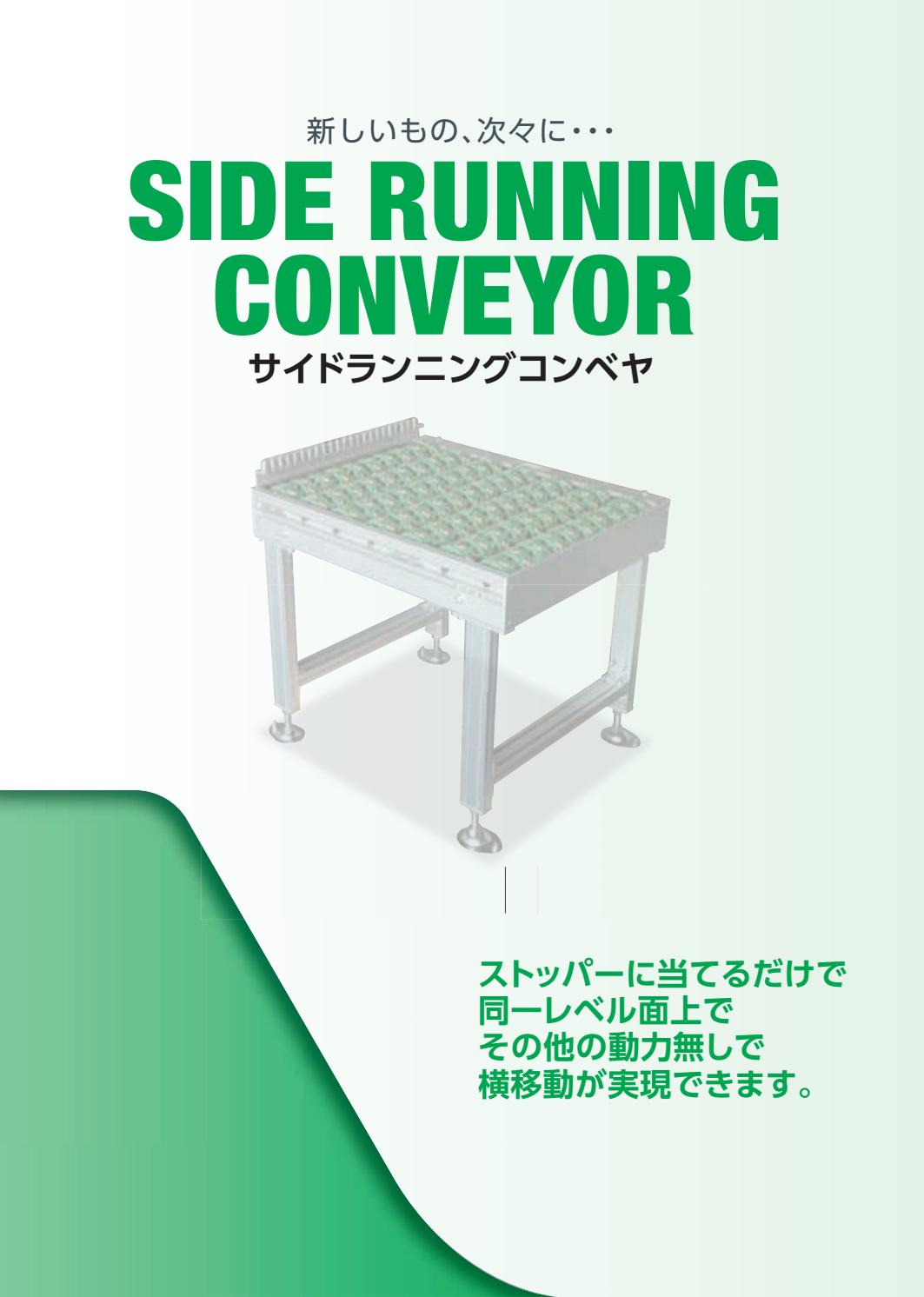 新しいもの、次々に・・・

SIDE RUNNING CONVEYOR

サイドランニングコンベヤ

ストッパーに当てるだけで
同一レベル面上で
その他の動力無しで
横移動が実現できます。